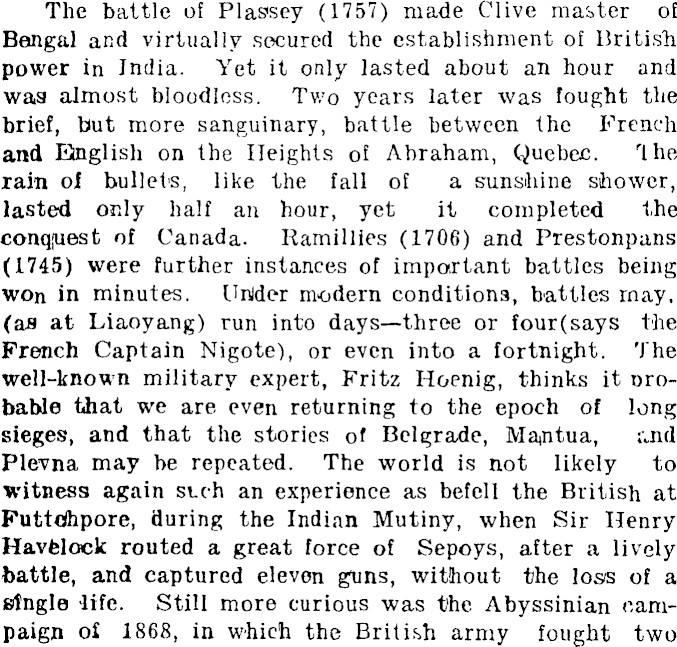 The battle of Plassey (1757) made Clive master of Bengal and virtually secured the establishment of British power in India. Yet it only lasted about an hour and was almost bloodless. Two years later was fought the brief, but more sanguinary, battle between the French and English on the Heights of Abraham, Quebec. The rain of bullets, like the fall of a sunshine shower, lasted only half an hour, yet it completed the conquest of Canada. Ramillies (1706) and Prestonpans (1745) were further instances of important battles being won in minutes. Under modern conditions, battles may, (as at Liaoyang) run into days—three or four(says the French Captain Nigote), or even into a fortnight. The well-known military expert, Fritz Hoenig, thinks it probable that we are even returning to the epoch of long sieges, and that the stories of Belgrade, Mantua, and Plevna may be repeated. The world is not likely to witness again such an experience as befell the British at Futtehpore, during the Indian Mutiny, when Sir Henry Havelock routed a great force of Sepoys, after a lively battle, and captured eleven guns, without the loss of a single life. Still more curious was the Abyssinian campaign of 1868, in which the British army fought two